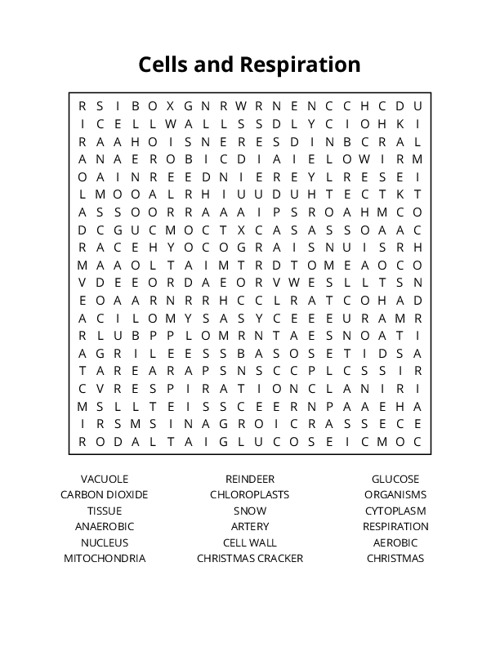 Cells and Respiration

R S I B O X G N R W R N E N C C H C D U
I C E L L W A L L S S D L Y C I O H K I
R A A H O I S N E R E S D I N B C R A L
A N A E R O B I C D I A I E L O W I R M
O A I N R E E D N I E R E Y L R E S E I
L M O O A L R H I U U D U H T E C T K T
A S S O O R R A A A I P S R O A H M C O
D C G U C M O C T X C A S A S S O A A C
R A C E H Y O C O G R A I S N U I S R H
M A A O L T A I M T R D T O M E A O C O
V D E E O R D A E O R V W E S L L T S N
E O A A R N R R H C C L R A T C O H A D
A C I L O M Y S A S Y C E E E U R A M R
R L U B P P L O M R N T A E S N O A T I
A G R I L E E S S B A S O S E T I D S A
T A R E A R A P S N S C C P L C S S I R
C V R E S P I R A T I O N C L A N I R I
M S L L T E I S S C E E R N P A A E H A
I R S M S I N A G R O I C R A S S E C E
R O D A L T A I G L U C O S E I C M O C

VACUOLE
CARBON DIOXIDE
TISSUE
ANAEROBIC
NUCLEUS
MITOCHONDRIA

REINDEER
CHLOROPLASTS
SNOW
ARTERY
CELL WALL
CHRISTMAS CRACKER

GLUCOSE
ORGANISMS
CYTOPLASM
RESPIRATION
AEROBIC
CHRISTMAS